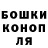 БОШКИ
КОНОП
ЛЯ